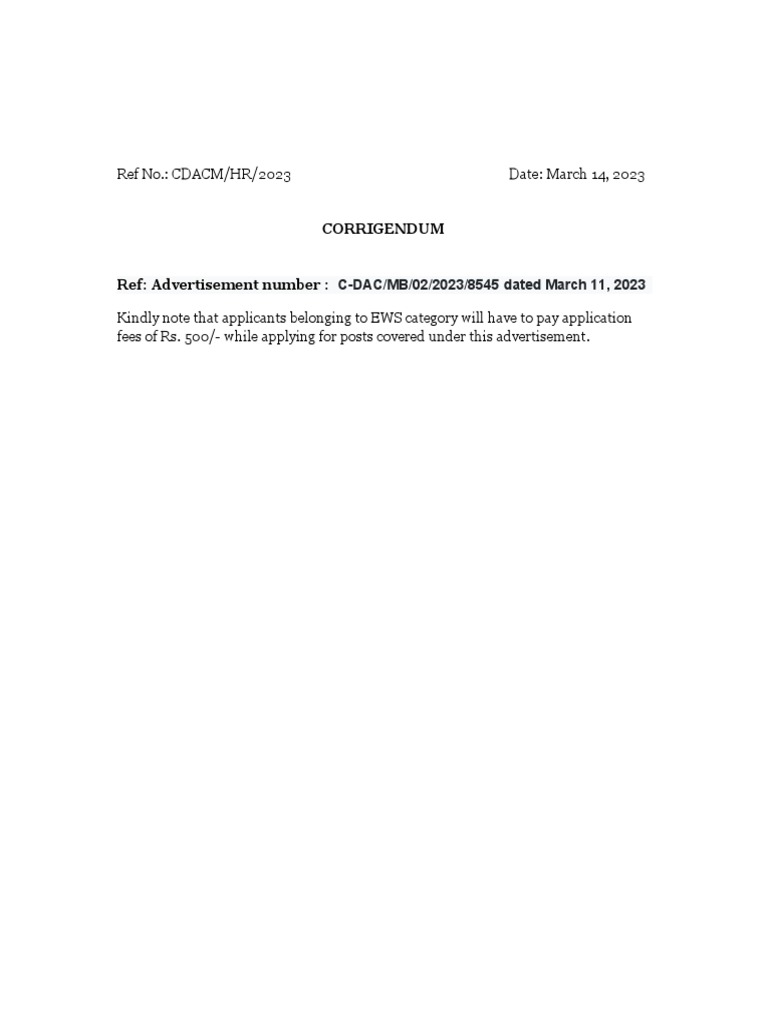 Ref No.: CDACM/HR/2023 Date: March 14, 2023

CORRIGENDUM

Ref: Advertisement number : C-DAC/MB/02/2023/8545 dated March 11, 2023

Kindly note that applicants belonging to EWS category will have to pay application fees of Rs. 500/- while applying for posts covered under this advertisement.